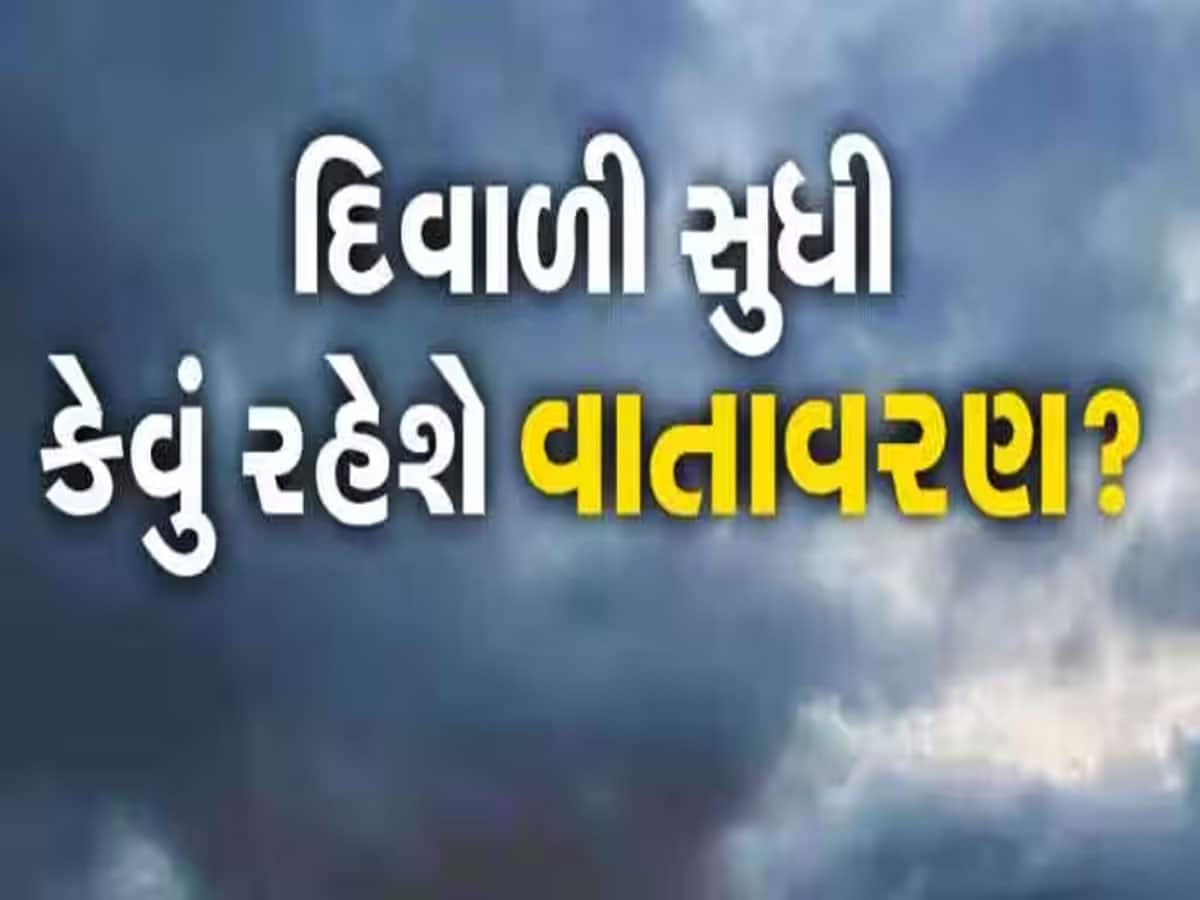 દિવાળી સુધી કેવું રહેશે વાતાવરણ?